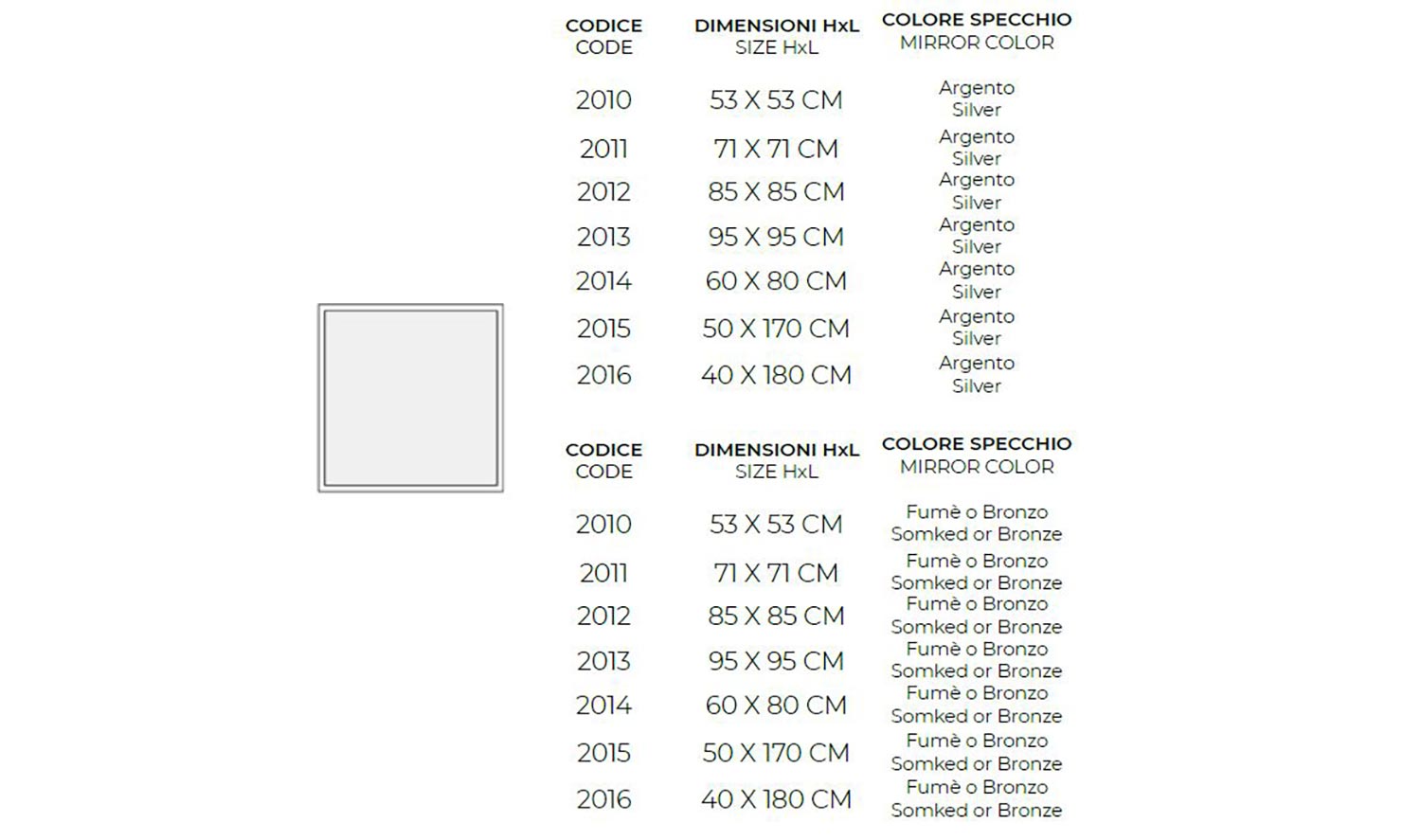 | CODICE CODE | DIMENSIONI HxL SIZE HxL | COLORE SPECCHIO MIRROR COLOR |
|---|---|---|
| 2010 | 53 X 53 CM | Argento Silver |
| 2011 | 71 X 71 CM | Argento Silver |
| 2012 | 85 X 85 CM | Argento Silver |
| 2013 | 95 X 95 CM | Argento Silver |
| 2014 | 60 X 80 CM | Argento Silver |
| 2015 | 50 X 170 CM | Argento Silver |
| 2016 | 40 X 180 CM | Argento Silver |

| CODICE CODE | DIMENSIONI HxL SIZE HxL | COLORE SPECCHIO MIRROR COLOR |
|---|---|---|
| 2010 | 53 X 53 CM | Fumè o Bronzo Somked or Bronze |
| 2011 | 71 X 71 CM | Fumè o Bronzo Somked or Bronze |
| 2012 | 85 X 85 CM | Fumè o Bronzo Somked or Bronze |
| 2013 | 95 X 95 CM | Fumè o Bronzo Somked or Bronze |
| 2014 | 60 X 80 CM | Fumè o Bronzo Somked or Bronze |
| 2015 | 50 X 170 CM | Fumè o Bronzo Somked or Bronze |
| 2016 | 40 X 180 CM | Fumè o Bronzo Somked or Bronze |